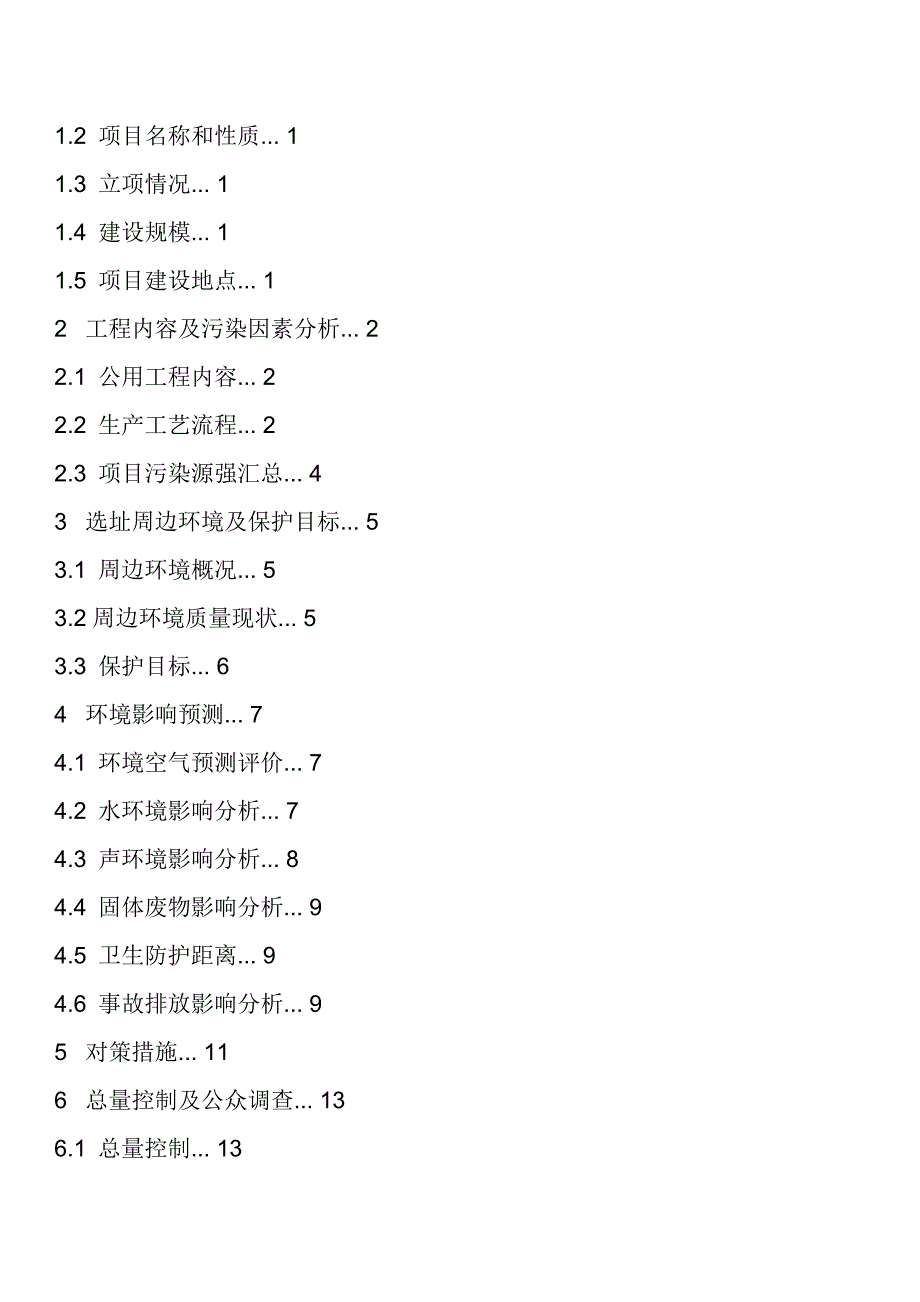 1.2 项目名称和性质... 1

1.3 立项情况... 1

1.4 建设规模... 1

1.5 项目建设地点... 1

2 工程内容及污染因素分析... 2

2.1 公用工程内容... 2

2.2 生产工艺流程... 2

2.3 项目污染源强汇总... 4

3 选址周边环境及保护目标... 5

3.1 周边环境概况... 5

3.2 周边环境质量现状... 5

3.3 保护目标... 6

4 环境影响预测... 7

4.1 环境空气预测评价... 7

4.2 水环境影响分析... 7

4.3 声环境影响分析... 8

4.4 固体废物影响分析... 9

4.5 卫生防护距离... 9

4.6 事故排放影响分析... 9

5 对策措施... 11

6 总量控制及公众调查... 13

6.1 总量控制... 13